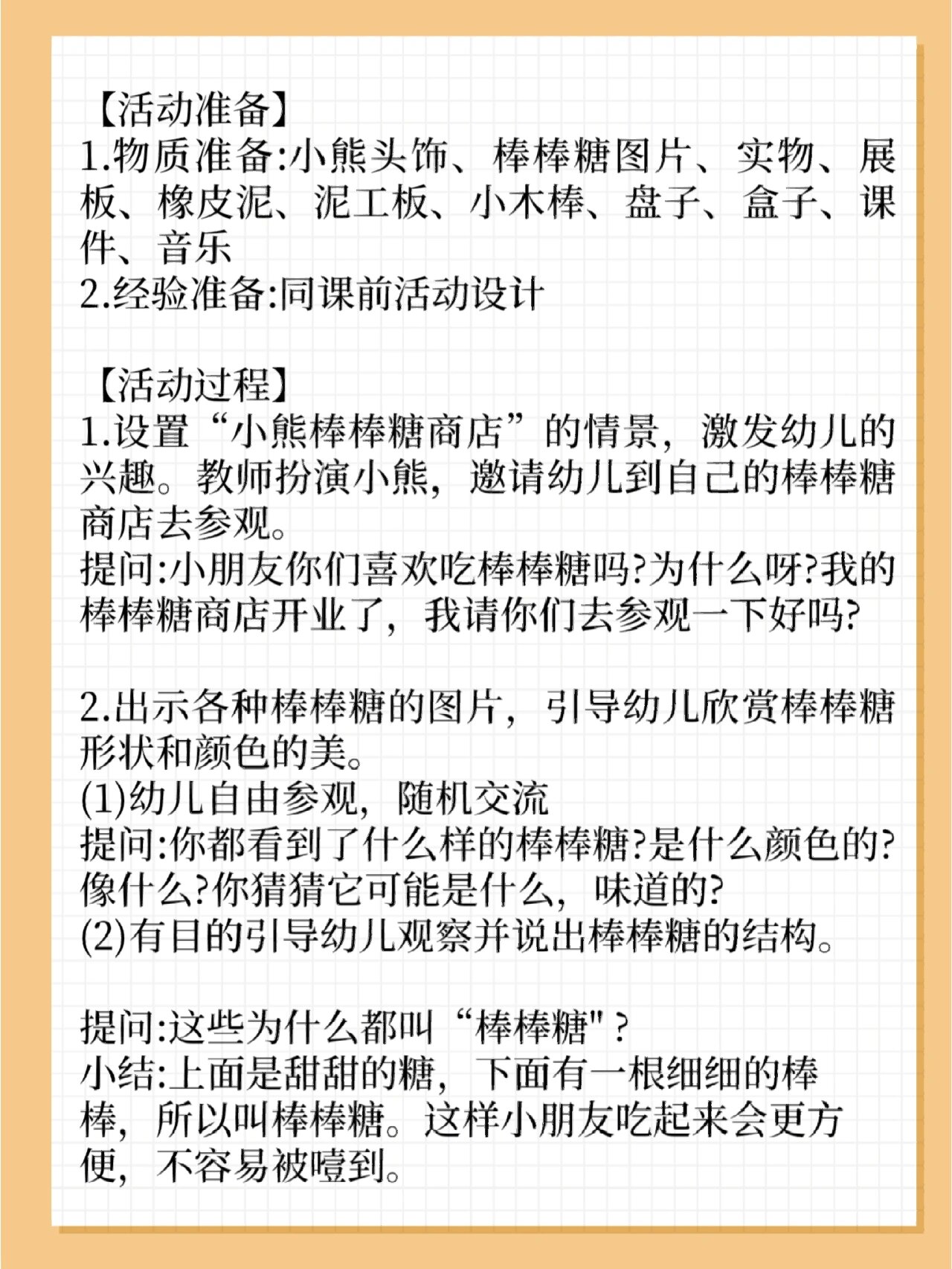 【活动准备】
1.物质准备:小熊头饰、棒棒糖图片、实物、展板、橡皮泥、泥工板、小木棒、盘子、盒子、课件、音乐
2.经验准备:同课前活动设计

【活动过程】
1.设置“小熊棒棒糖商店”的情景，激发幼儿的兴趣。教师扮演小熊，邀请幼儿到自己的棒棒糖商店去参观。
提问:小朋友你们喜欢吃棒棒糖吗?为什么呀?我的棒棒糖商店开业了，我请你们去参观一下好吗?

2.出示各种棒棒糖的图片，引导幼儿欣赏棒棒糖形状和颜色的美。
(1)幼儿自由参观，随机交流
提问:你都看到了什么样的棒棒糖?是什么颜色的?像什么?你猜猜它可能是什么，味道的?
(2)有目的引导幼儿观察并说出棒棒糖的结构。

提问:这些为什么都叫“棒棒糖"?
小结:上面是甜甜的糖，下面有一根细细的棒棒，所以叫棒棒糖。这样小朋友吃起来会更方便，不容易被噎到。